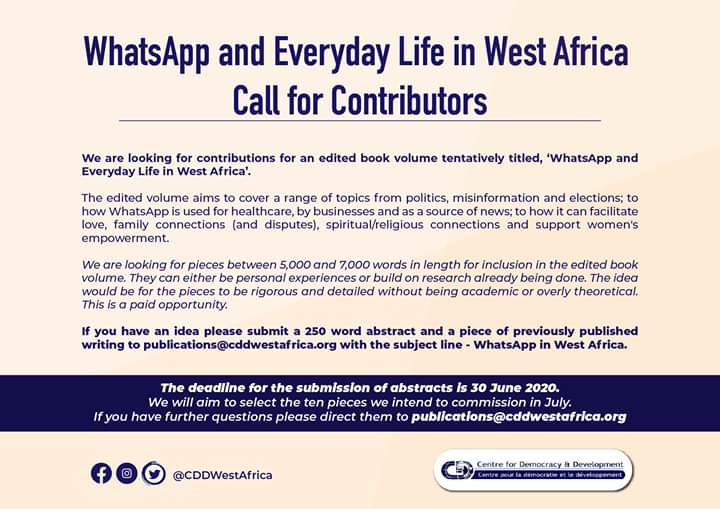 WhatsApp and Everyday Life in West Africa
Call for Contributors

We are looking for contributions for an edited book volume tentatively titled, 'WhatsApp and Everyday Life in West Africa'.

The edited volume aims to cover a range of topics from politics, misinformation and elections; to how WhatsApp is used for healthcare, by businesses and as a source of news; to how it can facilitate love, family connections (and disputes), spiritual/religious connections and support women's empowerment.

We are looking for pieces between 5,000 and 7,000 words in length for inclusion in the edited book volume. They can either be personal experiences or build on research already being done. The idea would be for the pieces to be rigorous and detailed without being academic or overly theoretical. This is a paid opportunity.

If you have an idea please submit a 250 word abstract and a piece of previously published writing to publications@cddwestafrica.org with the subject line - WhatsApp in West Africa.

The deadline for the submission of abstracts is 30 June 2020.
We will aim to select the ten pieces we intend to commission in July.
If you have further questions please direct them to publications@cddwestafrica.org

@CDDWestAfrica

CDD Centre for Democracy & Development
Centre pour la démocratie et le développement